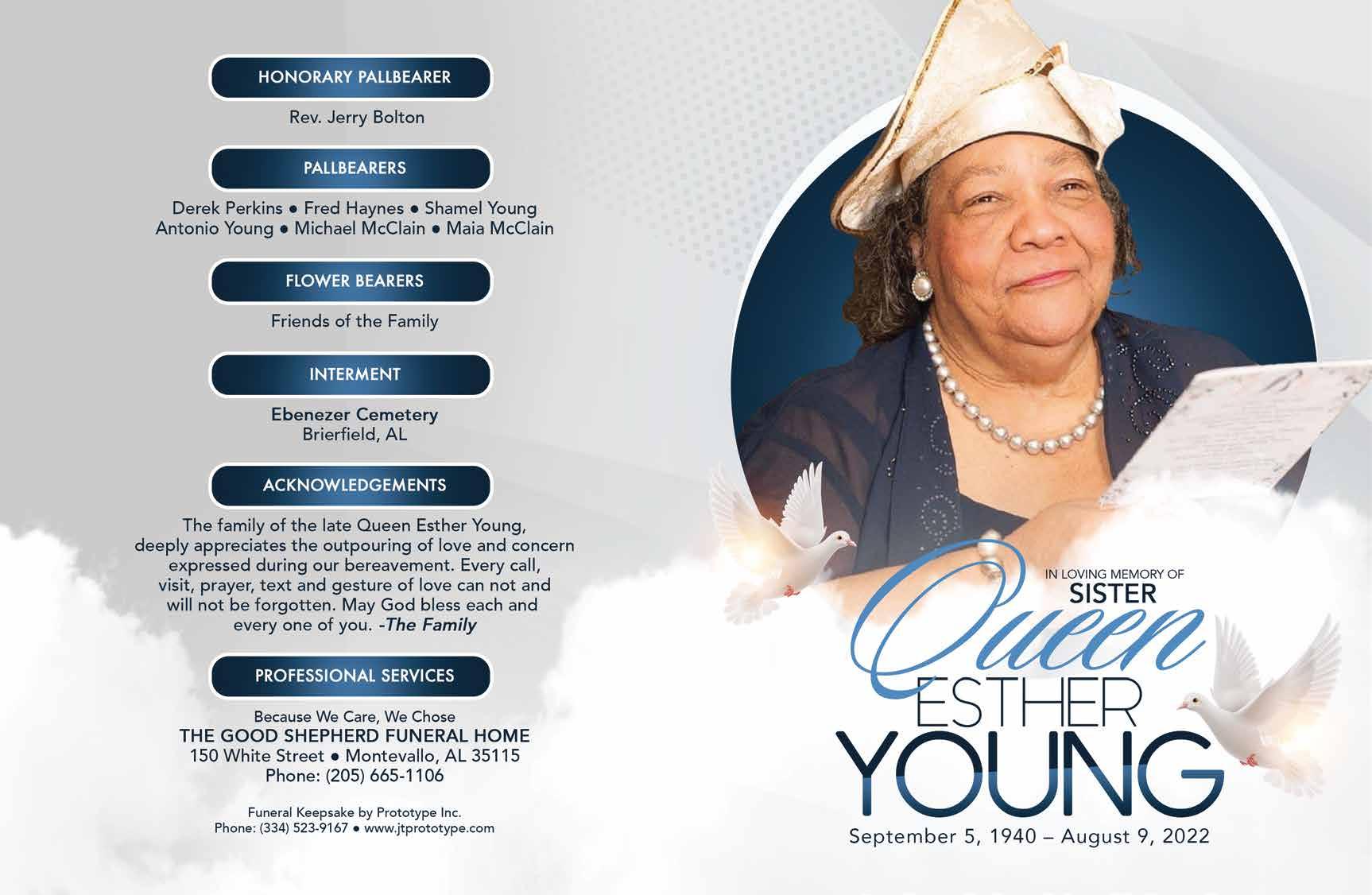 HONORARY PALLBEARER

Rev. Jerry Bolton

PALLBEARERS

Derek Perkins • Fred Haynes • Shamel Young
Antonio Young • Michael McClain • Maia McClain

FLOWER BEARERS

Friends of the Family

INTERMENT

Ebenezer Cemetery
Brierfield, AL

ACKNOWLEDGEMENTS

The family of the late Queen Esther Young, deeply appreciates the outpouring of love and concern expressed during our bereavement. Every call, visit, prayer, text and gesture of love can not and will not be forgotten. May God bless each and every one of you. -The Family

PROFESSIONAL SERVICES

Because We Care, We Chose
THE GOOD SHEPHERD FUNERAL HOME
150 White Street • Montevallo, AL 35115
Phone: (205) 665-1106

Funeral Keepsake by Prototype Inc.
Phone: (334) 523-9167 • www.jtprototype.com

IN LOVING MEMORY OF
SISTER
Queen
ESTHER
YOUNG
September 5, 1940 – August 9, 2022